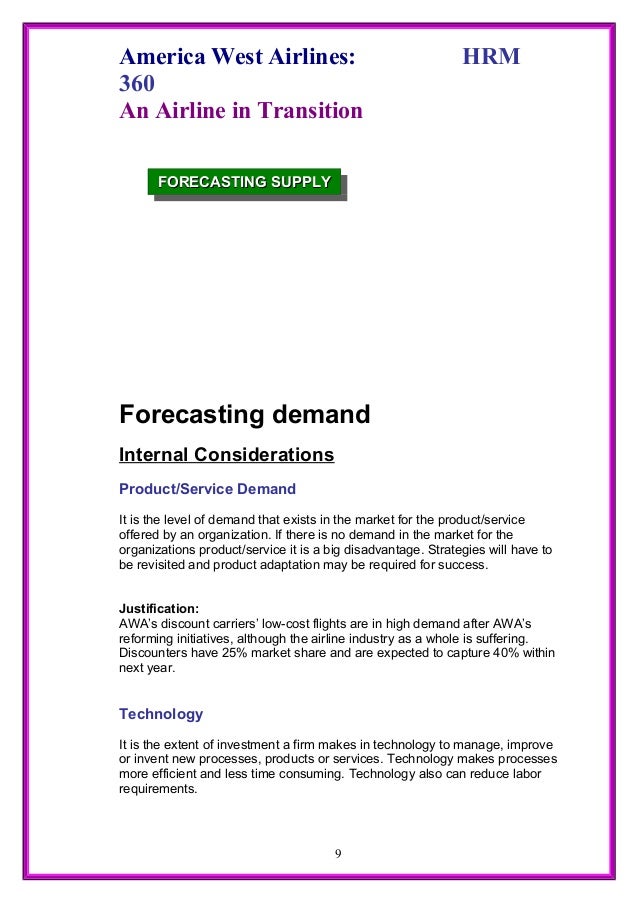 America West Airlines: HRM 360
An Airline in Transition

FORECASTING SUPPLY

Forecasting demand

Internal Considerations

Product/Service Demand

It is the level of demand that exists in the market for the product/service offered by an organization. If there is no demand in the market for the organizations product/service it is a big disadvantage. Strategies will have to be revisited and product adaptation may be required for success.

Justification:
AWA's discount carriers' low-cost flights are in high demand after AWA's reforming initiatives, although the airline industry as a whole is suffering. Discounters have 25% market share and are expected to capture 40% within next year.

Technology

It is the extent of investment a firm makes in technology to manage, improve or invent new processes, products or services. Technology makes processes more efficient and less time consuming. Technology also can reduce labor requirements.

9